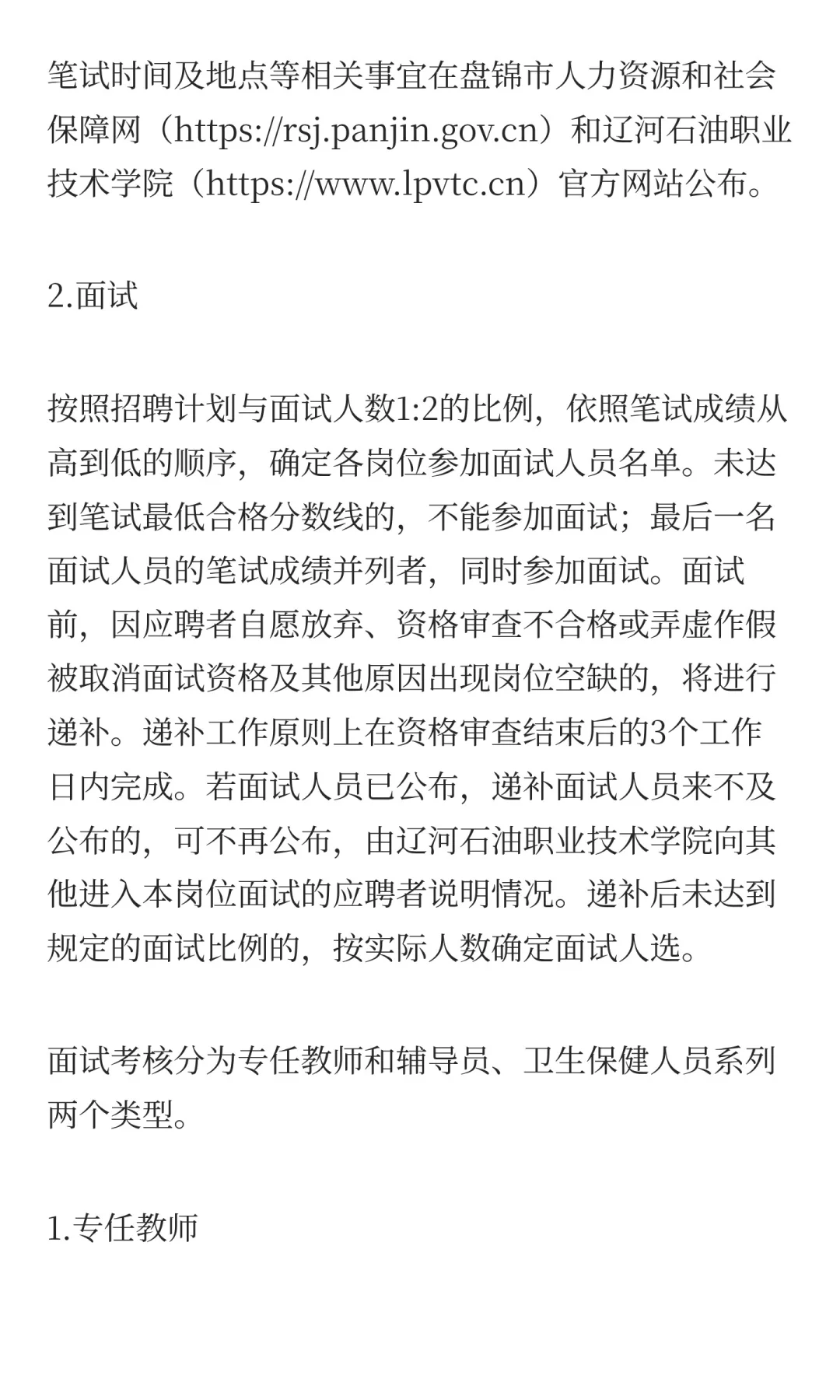 笔试时间及地点等相关事宜在盘锦市人力资源和社会保障网（https://rsj.panjin.gov.cn）和辽河石油职业技术学院（https://www.lpvtc.cn）官方网站公布。

2.面试

按照招聘计划与面试人数1:2的比例，依照笔试成绩从高到低的顺序，确定各岗位参加面试人员名单。未达到笔试最低合格分数线的，不能参加面试；最后一名面试人员的笔试成绩并列者，同时参加面试。面试前，因应聘者自愿放弃、资格审查不合格或弄虚作假被取消面试资格及其他原因出现岗位空缺的，将进行递补。递补工作原则上在资格审查结束后的3个工作日内完成。若面试人员已公布，递补面试人员来不及公布的，可不再公布，由辽河石油职业技术学院向其他进入本岗位面试的应聘者说明情况。递补后未达到规定的面试比例的，按实际人数确定面试人选。

面试考核分为专任教师和辅导员、卫生保健人员系列两个类型。

1.专任教师